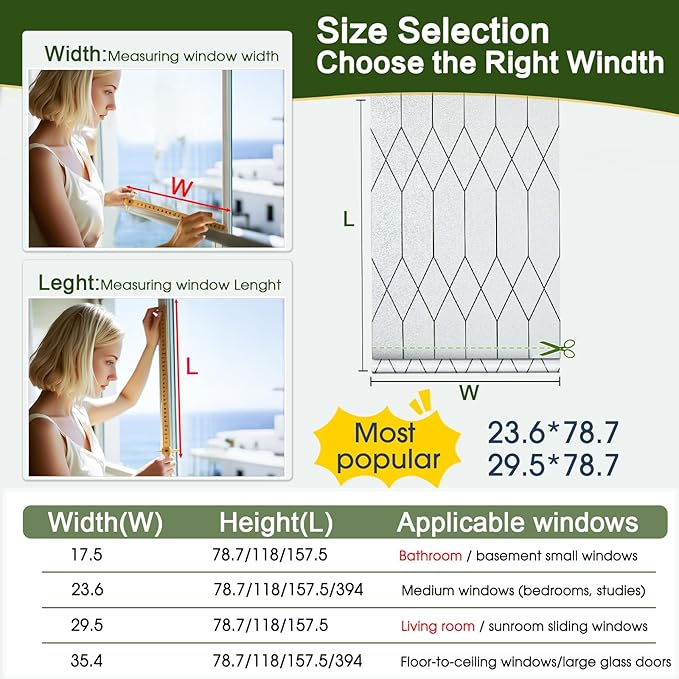 Size Selection
Choose the Right Windth

Width:Measuring window width

W

Leght:Measuring window Lenght

L

L

W

Most popular

23.6*78.7
29.5*78.7

| Width(W) | Height(L) | Applicable windows |
|---|---|---|
| 17.5 | 78.7/118/157.5 | Bathroom / basement small windows |
| 23.6 | 78.7/118/157.5/394 | Medium windows (bedrooms, studies) |
| 29.5 | 78.7/118/157.5 | Living room / sunroom sliding windows |
| 35.4 | 78.7/118/157.5/394 | Floor-to-ceiling windows/large glass doors |